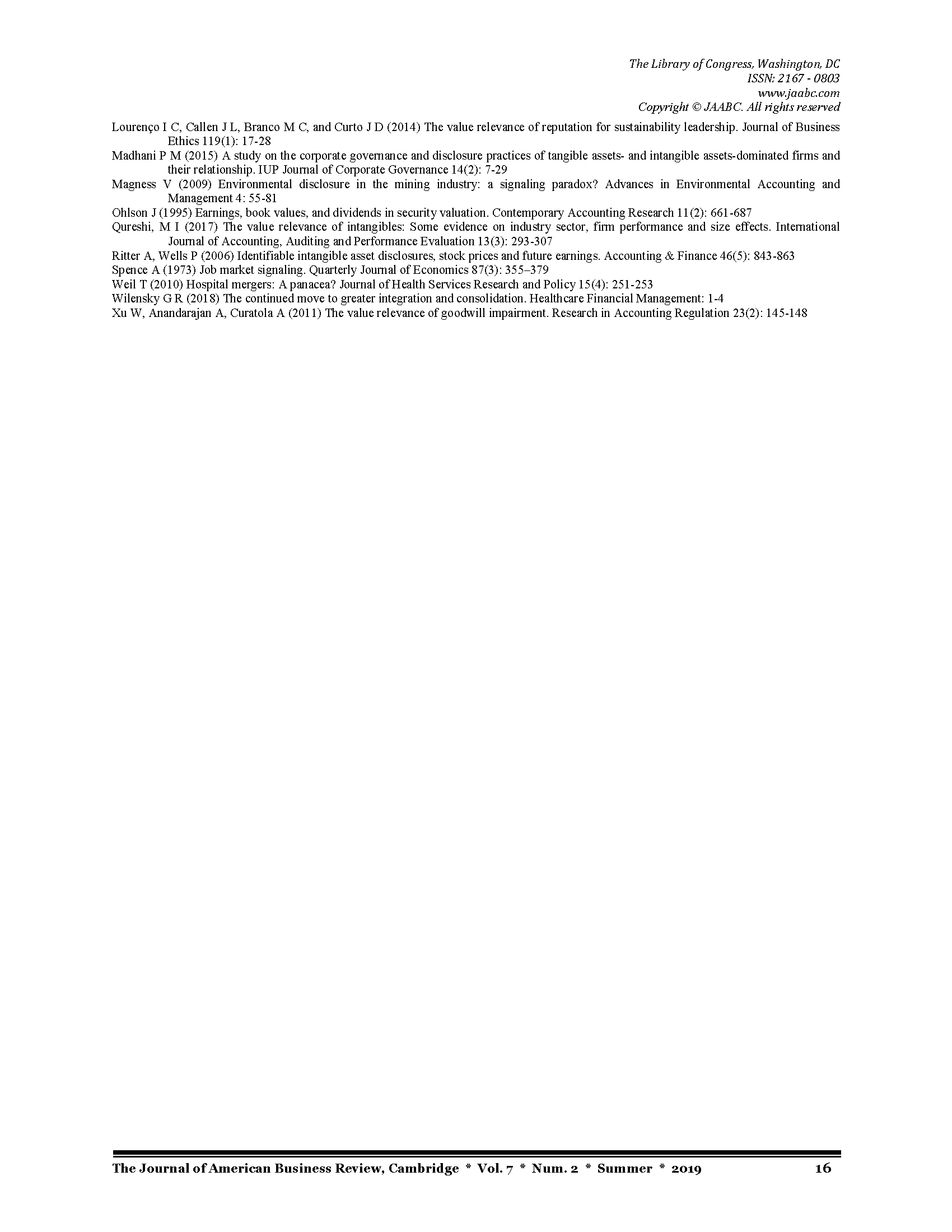 The Library of Congress, Washington, DC
ISSN: 2167 - 0803
www.jaabc.com
Copyright © JAABC. All rights reserved

Lourenço I C, Callen J L, Branco M C, and Curto J D (2014) The value relevance of reputation for sustainability leadership. Journal of Business Ethics 119(1): 17-28

Madhani P M (2015) A study on the corporate governance and disclosure practices of tangible assets- and intangible assets-dominated firms and their relationship. IUP Journal of Corporate Governance 14(2): 7-29

Magness V (2009) Environmental disclosure in the mining industry: a signaling paradox? Advances in Environmental Accounting and Management 4: 55-81

Ohlson J (1995) Earnings, book values, and dividends in security valuation. Contemporary Accounting Research 11(2): 661-687

Qureshi, M I (2017) The value relevance of intangibles: Some evidence on industry sector, firm performance and size effects. International Journal of Accounting, Auditing and Performance Evaluation 13(3): 293-307

Ritter A, Wells P (2006) Identifiable intangible asset disclosures, stock prices and future earnings. Accounting & Finance 46(5): 843-863

Spence A (1973) Job market signaling. Quarterly Journal of Economics 87(3): 355–379

Weil T (2010) Hospital mergers: A panacea? Journal of Health Services Research and Policy 15(4): 251-253

Wilensky G R (2018) The continued move to greater integration and consolidation. Healthcare Financial Management: 1-4

Xu W, Anandarajan A, Curatola A (2011) The value relevance of goodwill impairment. Research in Accounting Regulation 23(2): 145-148

The Journal of American Business Review, Cambridge * Vol. 7 * Num. 2 * Summer * 2019 16